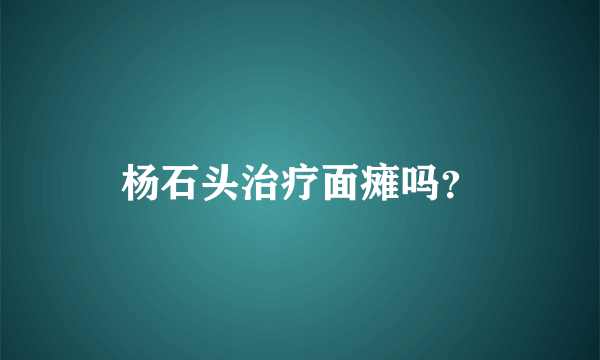 杨石头治疗面瘫吗?